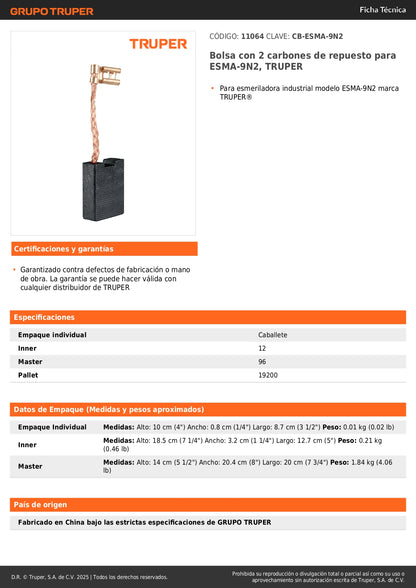 GRUPO TRUPER

Ficha Técnica

TRUPER

CÓDIGO: 11064 CLAVE: CB-ESMA-9N2

Bolsa con 2 carbones de repuesto para ESMA-9N2, TRUPER

• Para esmeriladora industrial modelo ESMA-9N2 marca TRUPER®

Certificaciones y garantías

• Garantizado contra defectos de fabricación o mano de obra. La garantía se puede hacer válida con cualquier distribuidor de TRUPER

Especificaciones

| Empaque individual | Caballete |
|---|---|
| Inner | 12 |
| Master | 96 |
| Pallet | 19200 |

Datos de Empaque (Medidas y pesos aproximados)

| Empaque Individual | Medidas: Alto: 10 cm (4") Ancho: 0.8 cm (1/4") Largo: 8.7 cm (3 1/2") Peso: 0.01 kg (0.02 lb) |
|---|---|
| Inner | Medidas: Alto: 18.5 cm (7 1/4") Ancho: 3.2 cm (1 1/4") Largo: 12.7 cm (5") Peso: 0.21 kg (0.46 lb) |
| Master | Medidas: Alto: 14 cm (5 1/2") Ancho: 20.4 cm (8") Largo: 20 cm (7 3/4") Peso: 1.84 kg (4.06 lb) |

País de origen

Fabricado en China bajo las estrictas especificaciones de GRUPO TRUPER

D.R. © Truper, S.A. de C.V. 2025 | Todos los derechos reservados.

Prohibida su reproducción o divulgación total o parcial así como su uso o aprovechamiento sin autorización escrita de Truper, S.A. de C.V.